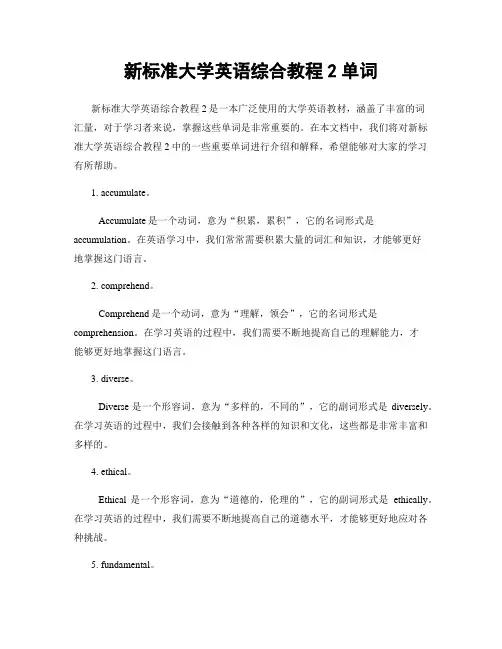 新标准大学英语综合教程 2 单词

新标准大学英语综合教程 2 是一本广泛使用的大学英语教材，涵盖了丰富的词汇量，对于学习者来说，掌握这些单词是非常重要的。在本文档中，我们将对新标准大学英语综合教程 2 中的一些重要单词进行介绍和解释，希望能够对大家的学习有所帮助。

1. accumulate。

Accumulate 是一个动词，意为“积累，累积”，它的名词形式是 accumulation。在英语学习中，我们常常需要积累大量的词汇和知识，才能够更好地掌握这门语言。

2. comprehend。

Comprehend 是一个动词，意为“理解，领会”，它的名词形式是 comprehension。在学习英语的过程中，我们需要不断地提高自己的理解能力，才能够更好地掌握这门语言。

3. diverse。

Diverse 是一个形容词，意为“多样的，不同的”，它的副词形式是 diversely。在学习英语的过程中，我们会接触到各种各样的知识和文化，这些都是非常丰富和多样的。

4. ethical。

Ethical 是一个形容词，意为“道德的，伦理的”，它的副词形式是 ethically。在学习英语的过程中，我们需要不断地提高自己的道德水平，才能够更好地应对各种挑战。

5. fundamental。